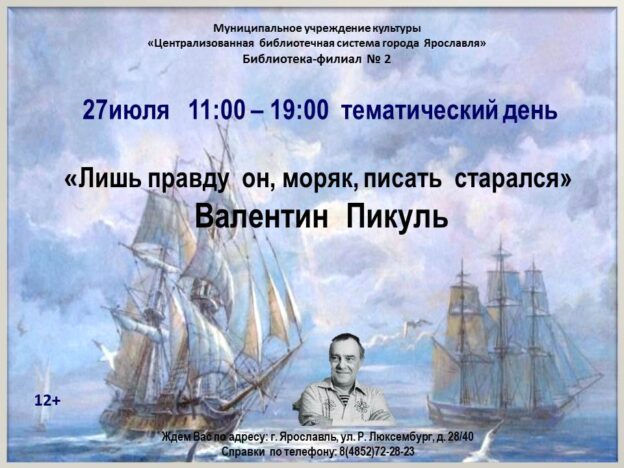 Муниципальное учреждение культуры
«Централизованная библиотечная система города Ярославля»
Библиотека-филиал № 2

27июля 11:00 – 19:00 тематический день

«Лишь правду он, моряк, писать старался»
Валентин Пикуль

12+

Ждем Вас по адресу: г. Ярославль, ул. Р. Люксембург, д. 28/40
Справки по телефону: 8(4852)72-28-23